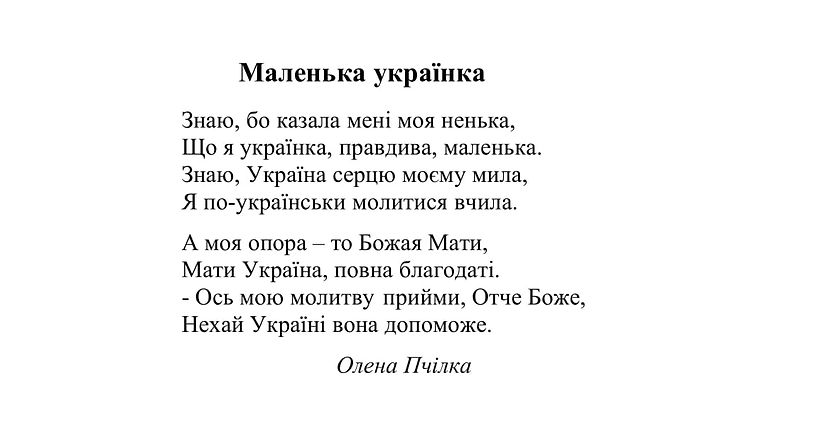 Маленька українка

Знаю, бо казала мені моя ненька,
Що я українка, правдива, маленька.
Знаю, Україна серцю моєму мила,
Я по-українськи молитися вчила.

А моя опора – то Божая Мати,
Мати Україна, повна благодаті.
- Ось мою молитву прийми, Отче Боже,
Нехай Україні вона допоможе.

Олена Пчілка